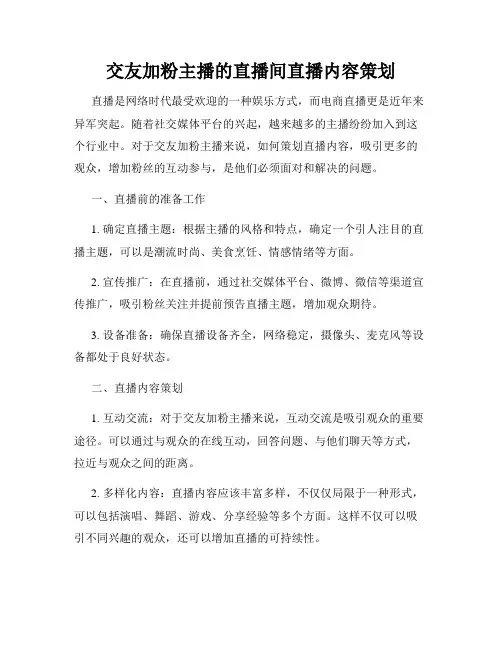 交友加粉主播的直播间直播内容策划

直播是网络时代最受欢迎的一种娱乐方式，而电商直播更是近年来异军突起。随着社交媒体平台的兴起，越来越多的主播纷纷加入到这个行业中。对于交友加粉主播来说，如何策划直播内容，吸引更多的观众，增加粉丝的互动参与，是他们必须面对和解决的问题。

一、直播前的准备工作

1. 确定直播主题：根据主播的风格和特点，确定一个引人注目的直播主题，可以是潮流时尚、美食烹饪、情感情绪等方面。

2. 宣传推广：在直播前，通过社交媒体平台、微博、微信等渠道宣传推广，吸引粉丝关注并提前预告直播主题，增加观众期待。

3. 设备准备：确保直播设备齐全，网络稳定，摄像头、麦克风等设备都处于良好状态。

二、直播内容策划

1. 互动交流：对于交友加粉主播来说，互动交流是吸引观众的重要途径。可以通过与观众的在线互动，回答问题、与他们聊天等方式，拉近与观众之间的距离。

2. 多样化内容：直播内容应该丰富多样，不仅仅局限于一种形式，可以包括演唱、舞蹈、游戏、分享经验等多个方面。这样不仅可以吸引不同兴趣的观众，还可以增加直播的可持续性。